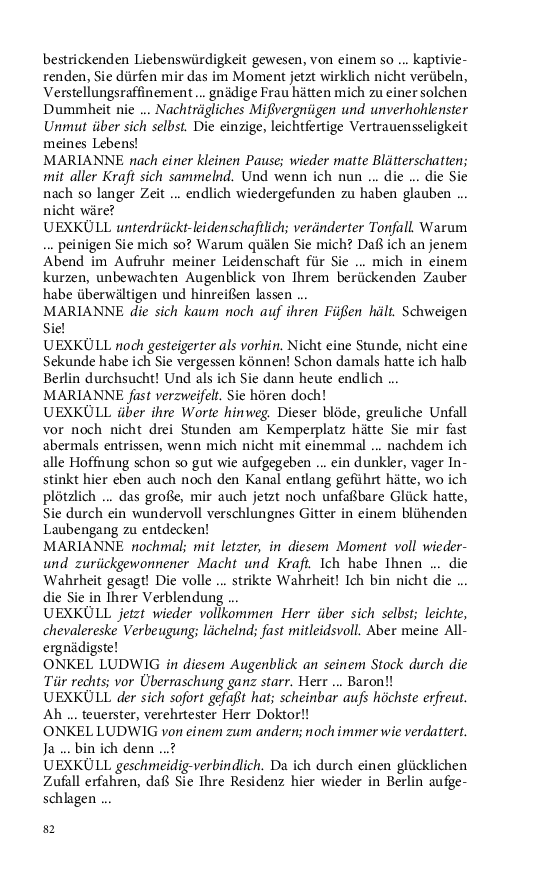 bestrickenden Liebenswürdigkeit gewesen, von einem so ... kaptivierenden, Sie dürfen mir das im Moment jetzt wirklich nicht verübeln, Verstellungsraffinement ... gnädige Frau hätten mich zu einer solchen Dummheit nie ... Nachträgliches Mißvergnügen und unverhohlenster Unmut über sich selbst. Die einzige, leichtfertige Vertrauensseligkeit meines Lebens!
MARIANNE nach einer kleinen Pause; wieder matte Blätterschatten; mit aller Kraft sich sammelnd. Und wenn ich nun ... die ... die Sie nach so langer Zeit ... endlich wiedergefunden zu haben glauben ... nicht wäre?
UEXKÜLL unterdrückt-leidenschaftlich; veränderter Tonfall. Warum ... peinigen Sie mich so? Warum quälen Sie mich? Daß ich an jenem Abend im Aufruhr meiner Leidenschaft für Sie ... mich in einem kurzen, unbewachten Augenblick von Ihrem berückenden Zauber habe überwältigen und hinreißen lassen ...
MARIANNE die sich kaum noch auf ihren Füßen hält. Schweigen Sie!
UEXKÜLL noch gesteigerter als vorhin. Nicht eine Stunde, nicht eine Sekunde habe ich Sie vergessen können! Schon damals hatte ich halb Berlin durchsucht! Und als ich Sie dann heute endlich ...
MARIANNE fast verzweifelt. Sie hören doch!
UEXKÜLL über ihre Worte hinweg. Dieser blöde, greuliche Unfall vor noch nicht drei Stunden am Kemperplatz hätte Sie mir fast abermals entrissen, wenn mich nicht mit einemmal ... nachdem ich alle Hoffnung schon so gut wie aufgegeben ... ein dunkler, vager Instinkt hier eben auch noch den Kanal entlang geführt hätte, wo ich plötzlich ... das große, mir auch jetzt noch unfaßbare Glück hatte, Sie durch ein wundervoll verschlungnes Gitter in einem blühenden Laubengang zu entdecken!
MARIANNE nochmal; mit letzter, in diesem Moment voll wieder- und zurückgewonnener Macht und Kraft. Ich habe Ihnen ... die Wahrheit gesagt! Die volle ... strikte Wahrheit! Ich bin nicht die ... die Sie in Ihrer Verblendung ...
UEXKÜLL jetzt wieder vollkommen Herr über sich selbst; leichte, chevalereske Verbeugung; lächelnd; fast mitleidsvoll. Aber meine Allergnädigste!
ONKEL LUDWIG in diesem Augenblick an seinem Stock durch die Tür rechts; vor Überraschung ganz starr. Herr ... Baron!!
UEXKÜLL der sich sofort gefaßt hat; scheinbar aufs höchste erfreut. Ah ... teuerster, verehrtester Herr Doktor!!
ONKEL LUDWIG von einem zum andern; noch immer wie verdattert. Ja ... bin ich denn ...?
UEXKÜLL geschmeidig-verbindlich. Da ich durch einen glücklichen Zufall erfahren, daß Sie Ihre Residenz hier wieder in Berlin aufgeschlagen ...

82